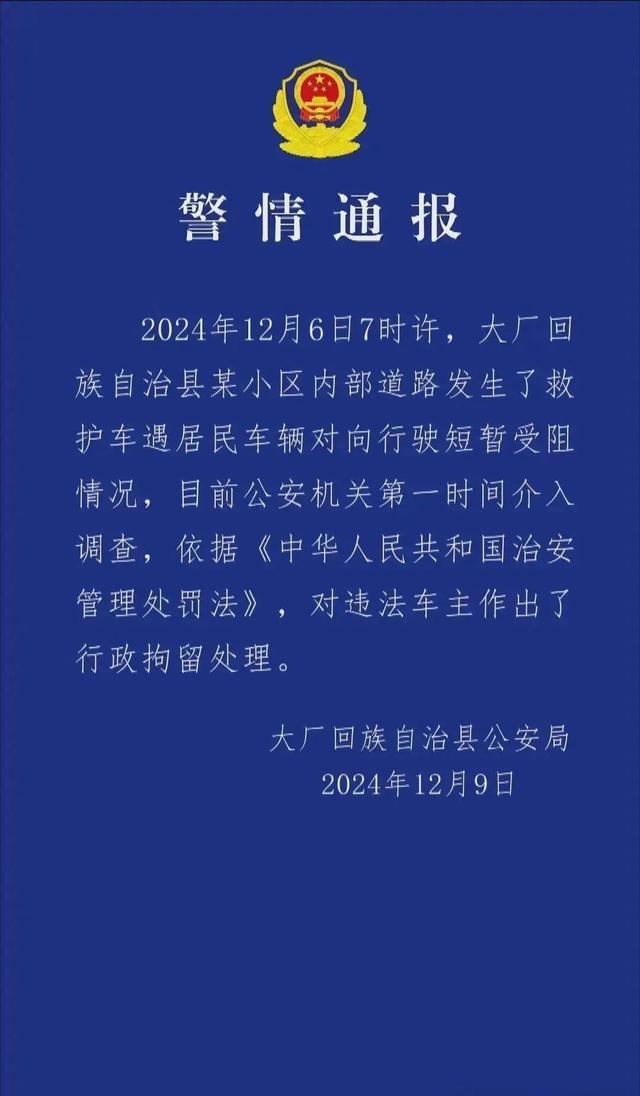 警情通报

2024年12月6日7时许，大厂回族自治县某小区内部道路发生了救护车遇居民车辆对向行驶短暂受阻情况，目前公安机关第一时间介入调查，依据《中华人民共和国治安管理处罚法》，对违法车主作出了行政拘留处理。

大厂回族自治县公安局
2024年12月9日